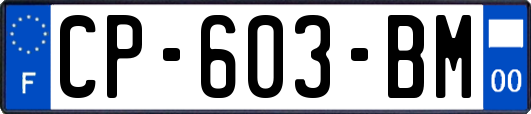 F
CP-603-BM
00